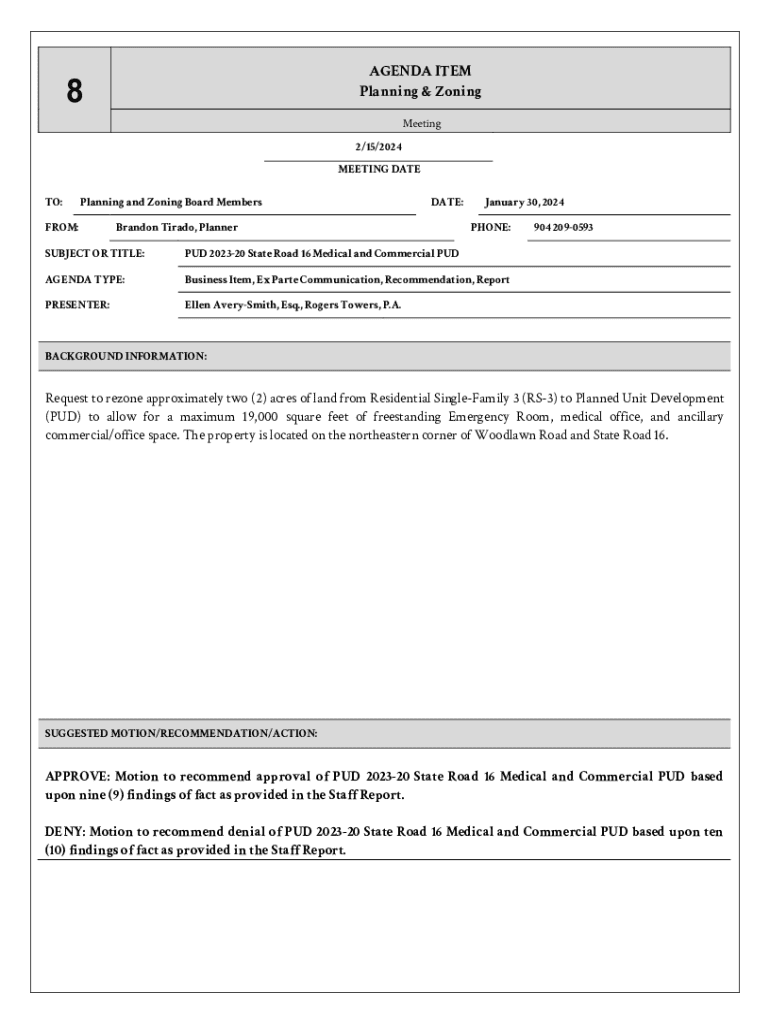 8

AGENDA ITEM
Planning & Zoning

Meeting

2/15/2024

MEETING DATE

TO: Planning and Zoning Board Members

DATE: January 30, 2024

FROM: Brandon Tirado, Planner

PHONE: 904 209-0593

SUBJECT OR TITLE: PUD 2023-20 State Road 16 Medical and Commercial PUD

AGENDA TYPE: Business Item, Ex Parte Communication, Recommendation, Report

PRESENTER: Ellen Avery-Smith, Esq., Rogers Towers, P.A.

BACKGROUND INFORMATION:

Request to rezone approximately two (2) acres of land from Residential Single-Family 3 (RS-3) to Planned Unit Development (PUD) to allow for a maximum 19,000 square feet of freestanding Emergency Room, medical office, and ancillary commercial/office space. The property is located on the northeastern corner of Woodlawn Road and State Road 16.

SUGGESTED MOTION/RECOMMENDATION/ACTION:

APPROVE: Motion to recommend approval of PUD 2023-20 State Road 16 Medical and Commercial PUD based upon nine (9) findings of fact as provided in the Staff Report.

DENY: Motion to recommend denial of PUD 2023-20 State Road 16 Medical and Commercial PUD based upon ten (10) findings of fact as provided in the Staff Report.